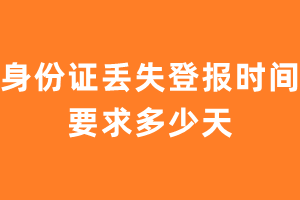 身份证丢失登报时间要求多少天